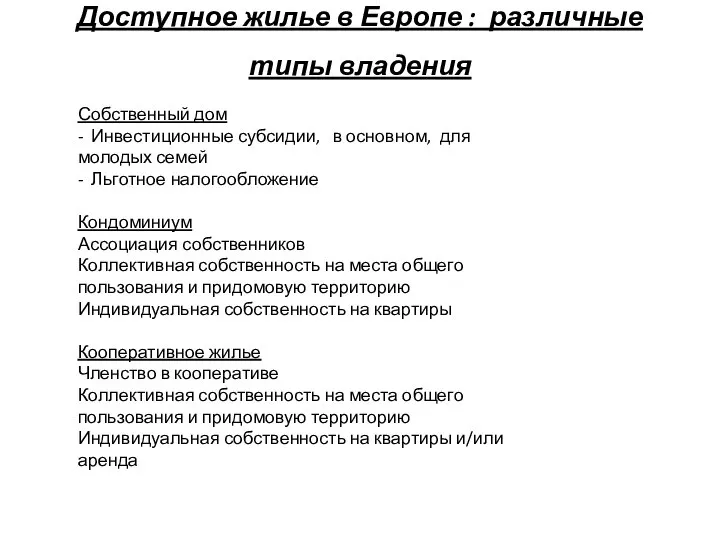 Доступное жилье в Европе : различные типы владения

Собственный дом
- Инвестиционные субсидии, в основном, для молодых семей
- Льготное налогообложение

Кондоминиум
Ассоциация собственников
Коллективная собственность на места общего пользования и придомовую территорию
Индивидуальная собственность на квартиры

Кооперативное жилье
Членство в кооперативе
Коллективная собственность на места общего пользования и придомовую территорию
Индивидуальная собственность на квартиры и/или аренда